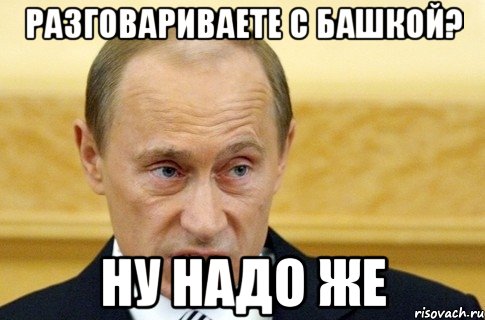 РАЗГОВАРИВАЕТЕ С БАШКОЙ?

НУ НАДО ЖЕ

risovach.ru